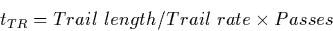 $t_{TR} = Trail\ length/Trail\ rate \times Passes$